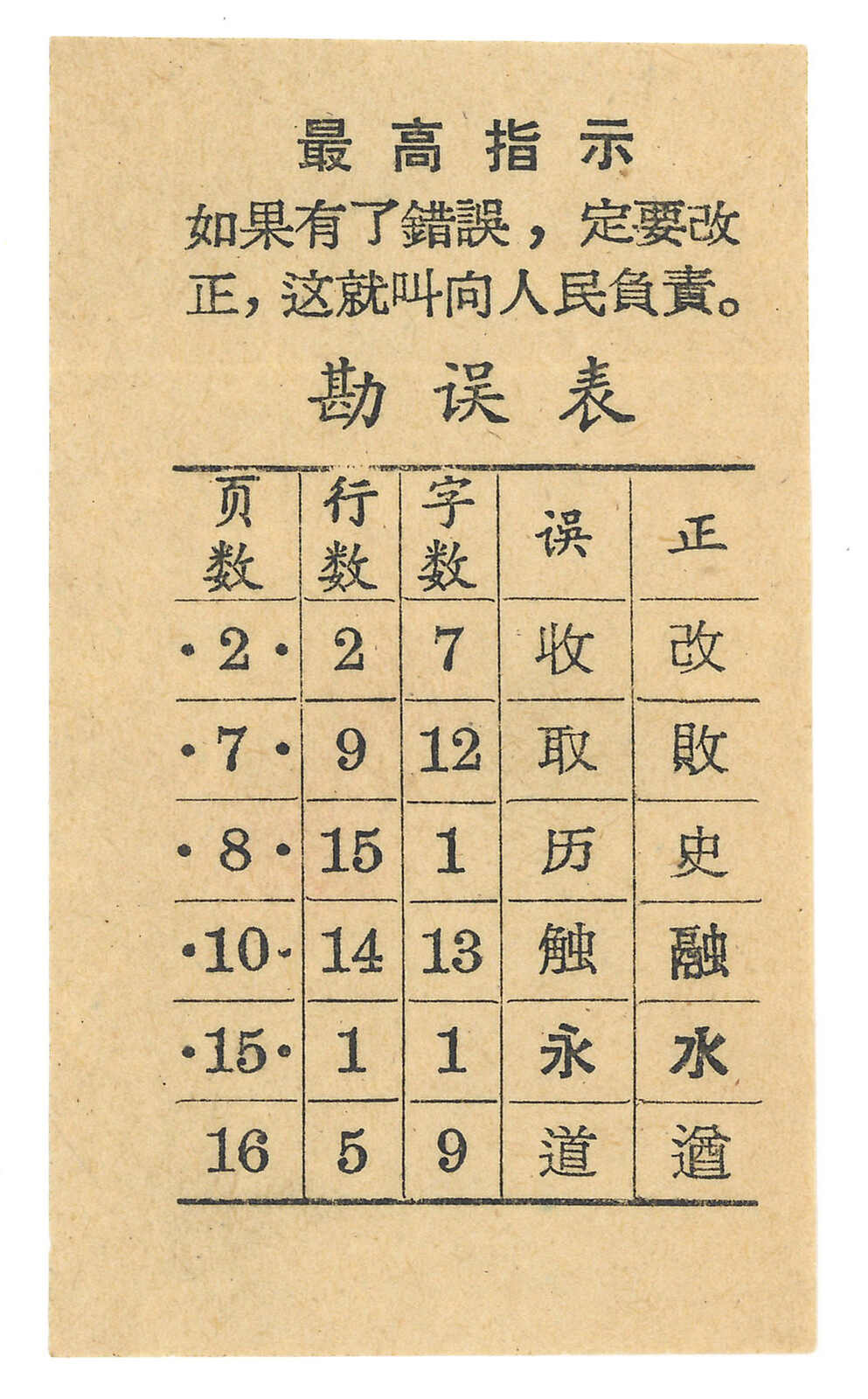 最高指示

如果有了錯誤，定要改正，这就叫向人民負責。

勘误表

| 页数 | 行数 | 字数 | 误 | 正 |
|---|---|---|---|---|
| ·2· | 2 | 7 | 收 | 改 |
| ·7· | 9 | 12 | 取 | 敗 |
| ·8· | 15 | 1 | 历 | 史 |
| ·10· | 14 | 13 | 触 | 融 |
| ·15· | 1 | 1 | 永 | 水 |
| 16 | 5 | 9 | 道 | 遒 |